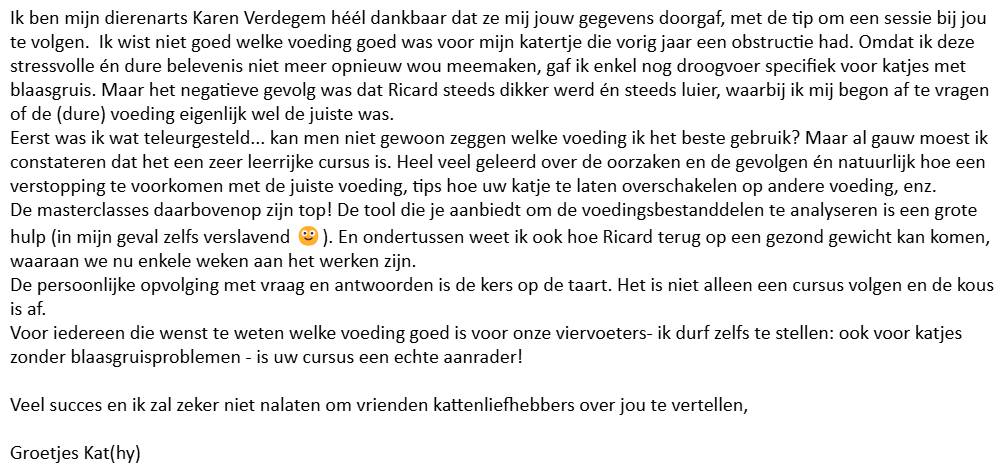 Ik ben mijn dierenarts Karen Verdegem héél dankbaar dat ze mij jouw gegevens doorgaf, met de tip om een sessie bij jou te volgen.  Ik wist niet goed welke voeding goed was voor mijn katertje die vorig jaar een obstructie had. Omdat ik deze stressvolle én dure belevenis niet meer opnieuw wou meemaken, gaf ik enkel nog droogvoer specifiek voor katjes met blaasgruis. Maar het negatieve gevolg was dat Ricard steeds dikker werd én steeds luier, waarbij ik mij begon af te vragen of de (dure) voeding eigenlijk wel de juiste was.
Eerst was ik wat teleurgesteld... kan men niet gewoon zeggen welke voeding ik het beste gebruik? Maar al gauw moest ik constateren dat het een zeer leerrijke cursus is. Heel veel geleerd over de oorzaken en de gevolgen én natuurlijk hoe een verstopping te voorkomen met de juiste voeding, tips hoe uw katje te laten overschakelen op andere voeding, enz.
De masterclasses daarbovenop zijn top! De tool die je aanbiedt om de voedingsbestanddelen te analyseren is een grote hulp (in mijn geval zelfs verslavend 😳 ). En ondertussen weet ik ook hoe Ricard terug op een gezond gewicht kan komen, waaraan we nu enkele weken aan het werken zijn.
De persoonlijke opvolging met vraag en antwoorden is de kers op de taart. Het is niet alleen een cursus volgen en de kous is af.
Voor iedereen die wenst te weten welke voeding goed is voor onze viervoeters- ik durf zelfs te stellen: ook voor katjes zonder blaasgruisproblemen - is uw cursus een echte aanrader!

Veel succes en ik zal zeker niet nalaten om vrienden kattenliefhebbers over jou te vertellen,

Groetjes Kat(hy)